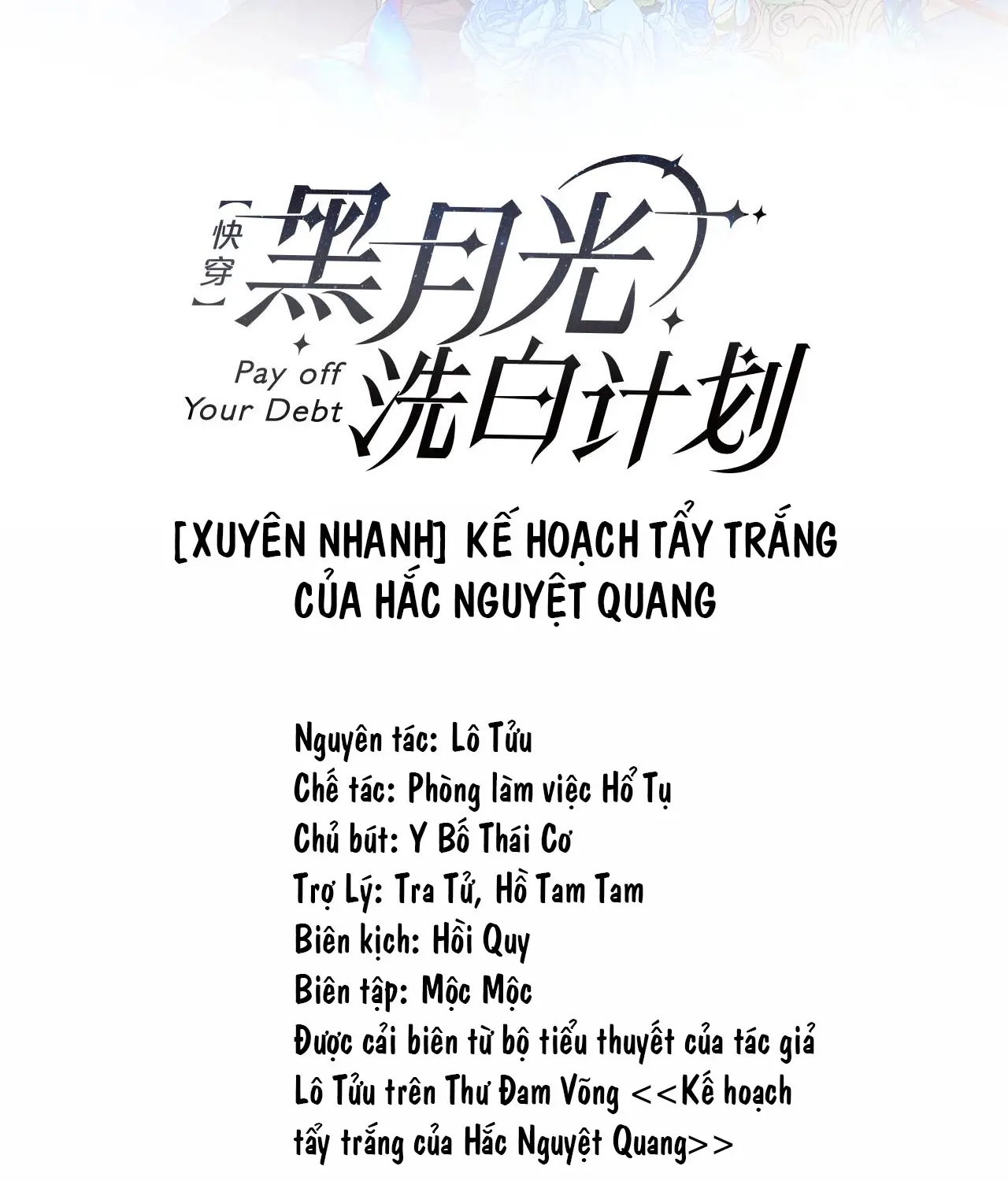 【快穿】黑月光洗白计划
Pay off Your Debt

[XUYÊN NHANH] KẾ HOẠCH TẨY TRẮNG CỦA HẮC NGUYỆT QUANG

Nguyên tác: Lô Tửu
Chế tác: Phòng làm việc Hổ Tụ
Chủ bút: Y Bố Thái Cơ
Trợ Lý: Tra Tử, Hồ Tam Tam
Biên kịch: Hồi Quy
Biên tập: Mộc Mộc
Được cải biên từ bộ tiểu thuyết của tác giả Lô Tửu trên Thư Đam Võng <<Kế hoạch tẩy trắng của Hắc Nguyệt Quang>>